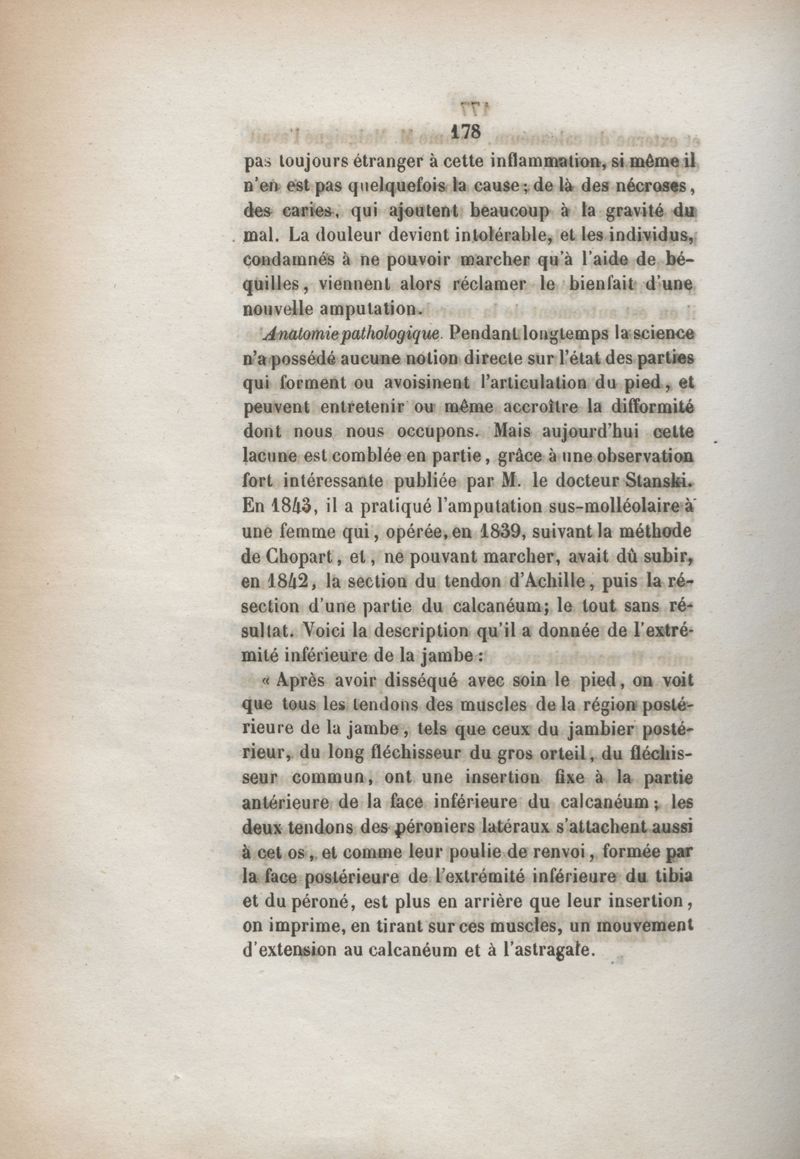 178

pas toujours étranger à cette inflammation, si même il n'en est pas quelquefois la cause; de là des nécroses, des caries, qui ajoutent beaucoup à la gravité du mal. La douleur devient intolérable, et les individus, condamnés à ne pouvoir marcher qu'à l'aide de béquilles, viennent alors réclamer le bienfait d'une nouvelle amputation.

Anatomie pathologique. Pendant longtemps la science n'a possédé aucune notion directe sur l'état des parties qui forment ou avoisinent l'articulation du pied, et peuvent entretenir ou même accroître la difformité dont nous nous occupons. Mais aujourd'hui cette lacune est comblée en partie, grâce à une observation fort intéressante publiée par M. le docteur Stanski. En 1843, il a pratiqué l'amputation sus-molléolaire à une femme qui, opérée, en 1839, suivant la méthode de Chopart, et, ne pouvant marcher, avait dû subir, en 1842, la section du tendon d'Achille, puis la résection d'une partie du calcanéum; le tout sans résultat. Voici la description qu'il a donnée de l'extrémité inférieure de la jambe :

« Après avoir disséqué avec soin le pied, on voit que tous les tendons des muscles de la région postérieure de la jambe, tels que ceux du jambier postérieur, du long fléchisseur du gros orteil, du fléchisseur commun, ont une insertion fixe à la partie antérieure de la face inférieure du calcanéum; les deux tendons des péroniers latéraux s'attachent aussi à cet os, et comme leur poulie de renvoi, formée par la face postérieure de l'extrémité inférieure du tibia et du péroné, est plus en arrière que leur insertion, on imprime, en tirant sur ces muscles, un mouvement d'extension au calcanéum et à l'astragale.